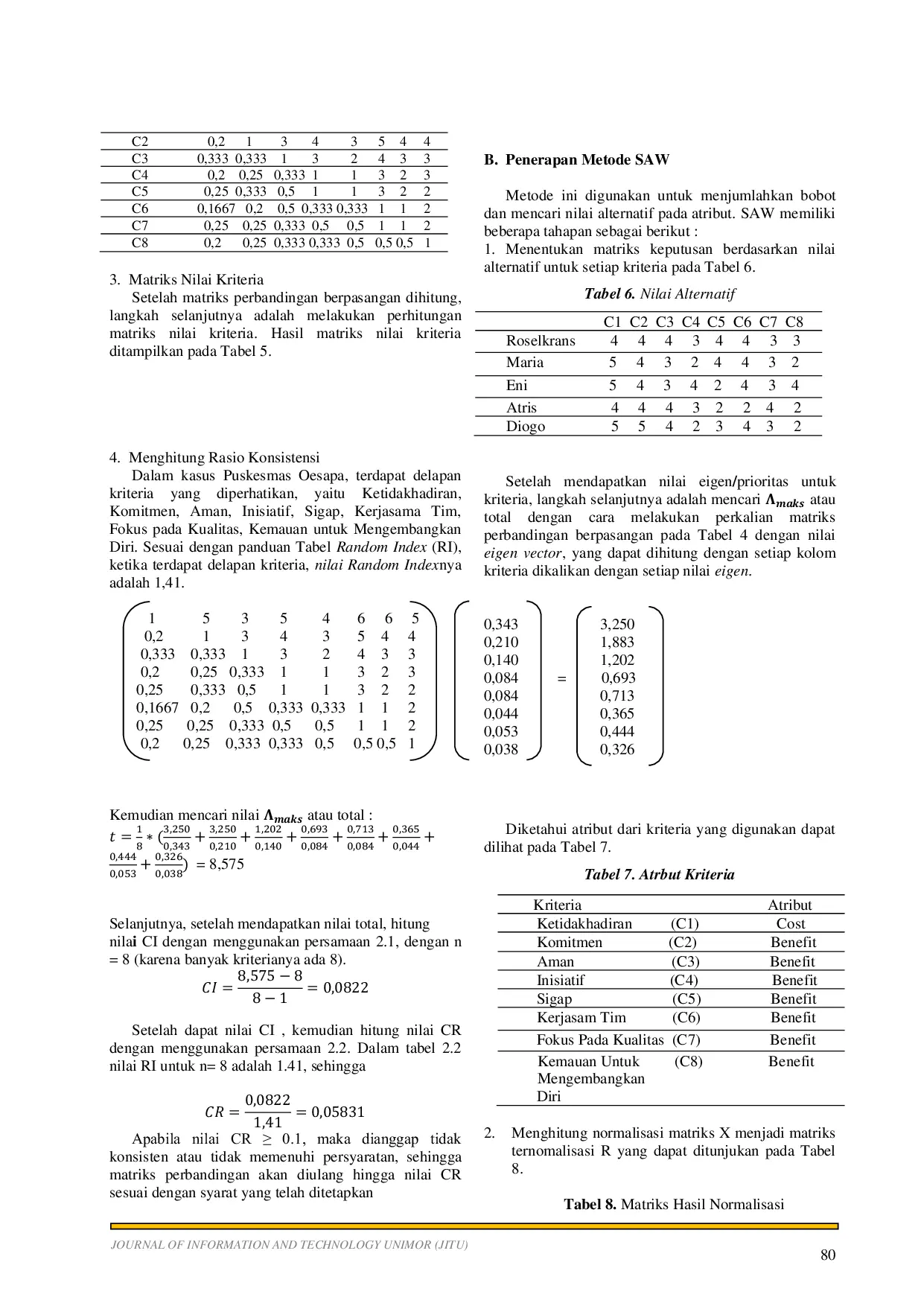 | C2 | 0,2 | 1 | 3 | 4 | 3 | 5 | 4 | 4 |
|---|---|---|---|---|---|---|---|---|
| C3 | 0,333 | 0,333 | 1 | 3 | 2 | 4 | 3 | 3 |
| C4 | 0,2 | 0,25 | 0,333 | 1 | 1 | 3 | 2 | 3 |
| C5 | 0,25 | 0,333 | 0,5 | 1 | 1 | 3 | 2 | 2 |
| C6 | 0,1667 | 0,2 | 0,5 | 0,333 | 0,333 | 1 | 1 | 2 |
| C7 | 0,25 | 0,25 | 0,333 | 0,5 | 0,5 | 1 | 1 | 2 |
| C8 | 0,2 | 0,25 | 0,333 | 0,333 | 0,5 | 0,5 | 0,5 | 1 |

3. Matriks Nilai Kriteria

Setelah matriks perbandingan berpasangan dihitung, langkah selanjutnya adalah melakukan perhitungan matriks nilai kriteria. Hasil matriks nilai kriteria ditampilkan pada Tabel 5.

4. Menghitung Rasio Konsistensi

Dalam kasus Puskesmas Oesapa, terdapat delapan kriteria yang diperhatikan, yaitu Ketidakhadiran, Komitmen, Aman, Inisiatif, Sigap, Kerjasama Tim, Fokus pada Kualitas, Kemauan untuk Mengembangkan Diri. Sesuai dengan panduan Tabel Random Index (RI), ketika terdapat delapan kriteria, nilai Random Indexnya adalah 1,41.

B. Penerapan Metode SAW

Metode ini digunakan untuk menjumlahkan bobot dan mencari nilai alternatif pada atribut. SAW memiliki beberapa tahapan sebagai berikut :
1. Menentukan matriks keputusan berdasarkan nilai alternatif untuk setiap kriteria pada Tabel 6.

Tabel 6. Nilai Alternatif

| | C1 | C2 | C3 | C4 | C5 | C6 | C7 | C8 |
|---|---|---|---|---|---|---|---|---|
| Roselkrans | 4 | 4 | 4 | 3 | 4 | 4 | 3 | 3 |
| Maria | 5 | 4 | 3 | 2 | 4 | 4 | 3 | 2 |
| Eni | 5 | 4 | 3 | 4 | 2 | 4 | 3 | 4 |
| Atris | 4 | 4 | 4 | 3 | 2 | 2 | 4 | 2 |
| Diogo | 5 | 5 | 4 | 2 | 3 | 4 | 3 | 2 |

Setelah mendapatkan nilai eigen/prioritas untuk kriteria, langkah selanjutnya adalah mencari $\Lambda_{maks}$ atau total dengan cara melakukan perkalian matriks perbandingan berpasangan pada Tabel 4 dengan nilai eigen vector, yang dapat dihitung dengan setiap kolom kriteria dikalikan dengan setiap nilai eigen.

$\begin{pmatrix} 1 & 5 & 3 & 5 & 4 & 6 & 6 & 5 \\ 0,2 & 1 & 3 & 4 & 3 & 5 & 4 & 4 \\ 0,333 & 0,333 & 1 & 3 & 2 & 4 & 3 & 3 \\ 0,2 & 0,25 & 0,333 & 1 & 1 & 3 & 2 & 3 \\ 0,25 & 0,333 & 0,5 & 1 & 1 & 3 & 2 & 2 \\ 0,1667 & 0,2 & 0,5 & 0,333 & 0,333 & 1 & 1 & 2 \\ 0,25 & 0,25 & 0,333 & 0,5 & 0,5 & 1 & 1 & 2 \\ 0,2 & 0,25 & 0,333 & 0,333 & 0,5 & 0,5 & 0,5 & 1 \end{pmatrix} \begin{pmatrix} 0,343 \\ 0,210 \\ 0,140 \\ 0,084 \\ 0,084 \\ 0,044 \\ 0,053 \\ 0,038 \end{pmatrix} = \begin{pmatrix} 3,250 \\ 1,883 \\ 1,202 \\ 0,693 \\ 0,713 \\ 0,365 \\ 0,444 \\ 0,326 \end{pmatrix}$

Kemudian mencari nilai $\Lambda_{maks}$ atau total :
$t = \frac{1}{8} * (\frac{3,250}{0,343} + \frac{3,250}{0,210} + \frac{1,202}{0,140} + \frac{0,693}{0,084} + \frac{0,713}{0,084} + \frac{0,365}{0,044} + \frac{0,444}{0,053} + \frac{0,326}{0,038}) = 8,575$

Selanjutnya, setelah mendapatkan nilai total, hitung nilai CI dengan menggunakan persamaan 2.1, dengan n = 8 (karena banyak kriterianya ada 8).

$CI = \frac{8,575 - 8}{8 - 1} = 0,0822$

Setelah dapat nilai CI , kemudian hitung nilai CR dengan menggunakan persamaan 2.2. Dalam tabel 2.2 nilai RI untuk n= 8 adalah 1.41, sehingga

$CR = \frac{0,0822}{1,41} = 0,05831$

Apabila nilai CR ≥ 0.1, maka dianggap tidak konsisten atau tidak memenuhi persyaratan, sehingga matriks perbandingan akan diulang hingga nilai CR sesuai dengan syarat yang telah ditetapkan

Diketahui atribut dari kriteria yang digunakan dapat dilihat pada Tabel 7.

Tabel 7. Atrbut Kriteria

| Kriteria | | Atribut |
|---|---|---|
| Ketidakhadiran | (C1) | Cost |
| Komitmen | (C2) | Benefit |
| Aman | (C3) | Benefit |
| Inisiatif | (C4) | Benefit |
| Sigap | (C5) | Benefit |
| Kerjasam Tim | (C6) | Benefit |
| Fokus Pada Kualitas | (C7) | Benefit |
| Kemauan Untuk Mengembangkan Diri | (C8) | Benefit |

2. Menghitung normalisasi matriks X menjadi matriks ternomalisasi R yang dapat ditunjukan pada Tabel 8.

Tabel 8. Matriks Hasil Normalisasi

JOURNAL OF INFORMATION AND TECHNOLOGY UNIMOR (JITU)

80